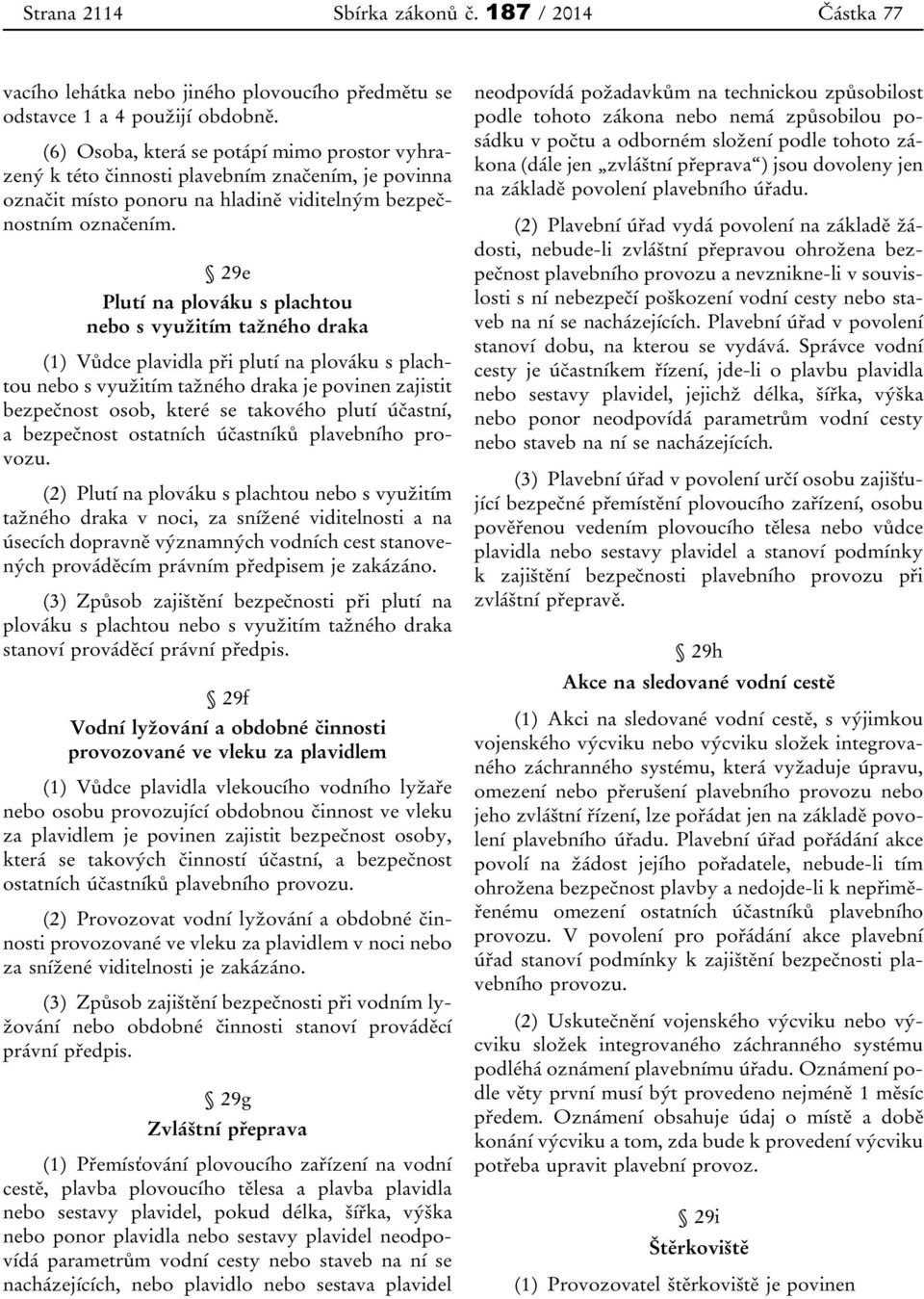 Strana 2114 Sbírka zákonů č. 187 / 2014 Částka 77

vacího lehátka nebo jiného plovoucího předmětu se odstavce 1 a 4 použijí obdobně.

(6) Osoba, která se potápí mimo prostor vyhrazený k této činnosti plavebním značením, je povinna označit místo ponoru na hladině viditelným bezpečnostním označením.

§ 29e
Plutí na plováku s plachtou nebo s využitím tažného draka

(1) Vůdce plavidla při plutí na plováku s plachtou nebo s využitím tažného draka je povinen zajistit bezpečnost osob, které se takového plutí účastní, a bezpečnost ostatních účastníků plavebního provozu.

(2) Plutí na plováku s plachtou nebo s využitím tažného draka v noci, za snížené viditelnosti a na úsecích dopravně významných vodních cest stanovených prováděcím právním předpisem je zakázáno.

(3) Způsob zajištění bezpečnosti při plutí na plováku s plachtou nebo s využitím tažného draka stanoví prováděcí právní předpis.

§ 29f
Vodní lyžování a obdobné činnosti provozované ve vleku za plavidlem

(1) Vůdce plavidla vlekoucího vodního lyžaře nebo osobu provozující obdobnou činnost ve vleku za plavidlem je povinen zajistit bezpečnost osoby, která se takových činností účastní, a bezpečnost ostatních účastníků plavebního provozu.

(2) Provozovat vodní lyžování a obdobné činnosti provozované ve vleku za plavidlem v noci nebo za snížené viditelnosti je zakázáno.

(3) Způsob zajištění bezpečnosti při vodním lyžování nebo obdobné činnosti stanoví prováděcí právní předpis.

§ 29g
Zvláštní přeprava

(1) Přemísťování plovoucího zařízení na vodní cestě, plavba plovoucího tělesa a plavba plavidla nebo sestavy plavidel, pokud délka, šířka, výška nebo ponor plavidla nebo sestavy plavidel neodpovídá parametrům vodní cesty nebo staveb na ní se nacházejících, nebo plavidlo nebo sestava plavidel neodpovídá požadavkům na technickou způsobilost podle tohoto zákona nebo nemá způsobilou posádku v počtu a odborném složení podle tohoto zákona (dále jen „zvláštní přeprava“) jsou dovoleny jen na základě povolení plavebního úřadu.

(2) Plavební úřad vydá povolení na základě žádosti, nebude-li zvláštní přepravou ohrožena bezpečnost plavebního provozu a nevznikne-li v souvislosti s ní nebezpečí poškození vodní cesty nebo staveb na ní se nacházejících. Plavební úřad v povolení stanoví dobu, na kterou se vydává. Správce vodní cesty je účastníkem řízení, jde-li o plavbu plavidla nebo sestavy plavidel, jejichž délka, šířka, výška nebo ponor neodpovídá parametrům vodní cesty nebo staveb na ní se nacházejících.

(3) Plavební úřad v povolení určí osobu zajišťující bezpečné přemístění plovoucího zařízení, osobu pověřenou vedením plovoucího tělesa nebo vůdce plavidla nebo sestavy plavidel a stanoví podmínky k zajištění bezpečnosti plavebního provozu při zvláštní přepravě.

§ 29h
Akce na sledované vodní cestě

(1) Akci na sledované vodní cestě, s výjimkou vojenského výcviku nebo výcviku složek integrovaného záchranného systému, která vyžaduje úpravu, omezení nebo přerušení plavebního provozu nebo jeho zvláštní řízení, lze pořádat jen na základě povolení plavebního úřadu. Plavební úřad pořádání akce povolí na žádost jejího pořadatele, nebude-li tím ohrožena bezpečnost plavby a nedojde-li k nepřiměřenému omezení ostatních účastníků plavebního provozu. V povolení pro pořádání akce plavební úřad stanoví podmínky k zajištění bezpečnosti plavebního provozu.

(2) Uskutečnění vojenského výcviku nebo výcviku složek integrovaného záchranného systému podléhá oznámení plavebnímu úřadu. Oznámení podle věty první musí být provedeno nejméně 1 měsíc předem. Oznámení obsahuje údaj o místě a době konání výcviku a tom, zda bude k provedení výcviku potřeba upravit plavební provoz.

§ 29i
Štěrkoviště

(1) Provozovatel štěrkoviště je povinen